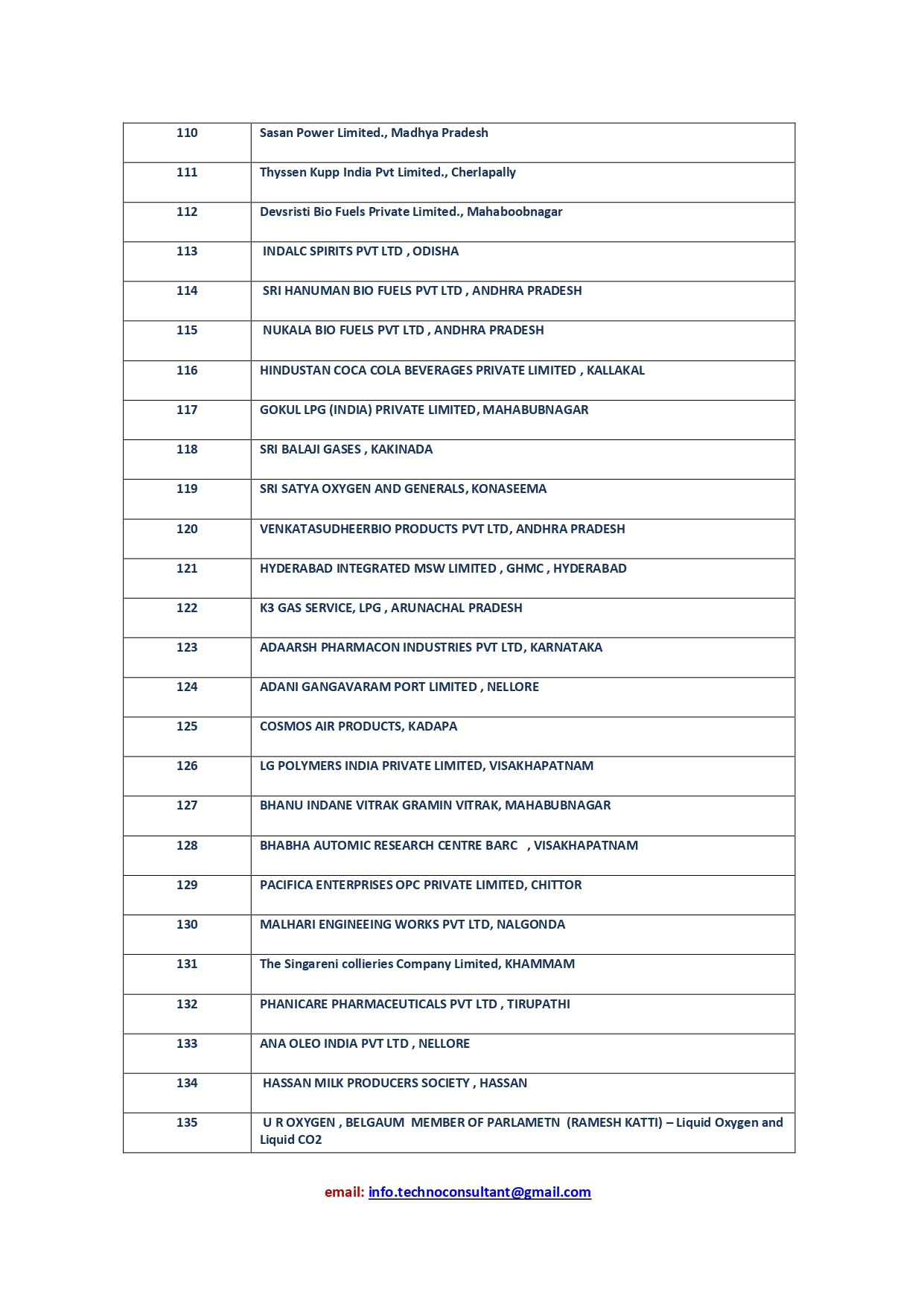 | | |
|---|---|
| 110 | Sasan Power Limited., Madhya Pradesh |
| 111 | Thyssen Kupp India Pvt Limited., Cherlapally |
| 112 | Devsristi Bio Fuels Private Limited., Mahaboobnagar |
| 113 | INDALC SPIRITS PVT LTD , ODISHA |
| 114 | SRI HANUMAN BIO FUELS PVT LTD , ANDHRA PRADESH |
| 115 | NUKALA BIO FUELS PVT LTD , ANDHRA PRADESH |
| 116 | HINDUSTAN COCA COLA BEVERAGES PRIVATE LIMITED , KALLAKAL |
| 117 | GOKUL LPG (INDIA) PRIVATE LIMITED, MAHABUBNAGAR |
| 118 | SRI BALAJI GASES , KAKINADA |
| 119 | SRI SATYA OXYGEN AND GENERALS, KONASEEMA |
| 120 | VENKATASUDHEERBIO PRODUCTS PVT LTD, ANDHRA PRADESH |
| 121 | HYDERABAD INTEGRATED MSW LIMITED , GHMC , HYDERABAD |
| 122 | K3 GAS SERVICE, LPG , ARUNACHAL PRADESH |
| 123 | ADAARSH PHARMACON INDUSTRIES PVT LTD, KARNATAKA |
| 124 | ADANI GANGAVARAM PORT LIMITED , NELLORE |
| 125 | COSMOS AIR PRODUCTS, KADAPA |
| 126 | LG POLYMERS INDIA PRIVATE LIMITED, VISAKHAPATNAM |
| 127 | BHANU INDANE VITRAK GRAMIN VITRAK, MAHABUBNAGAR |
| 128 | BHABHA AUTOMIC RESEARCH CENTRE BARC , VISAKHAPATNAM |
| 129 | PACIFICA ENTERPRISES OPC PRIVATE LIMITED, CHITTOR |
| 130 | MALHARI ENGINEEING WORKS PVT LTD, NALGONDA |
| 131 | The Singareni collieries Company Limited, KHAMMAM |
| 132 | PHANICARE PHARMACEUTICALS PVT LTD , TIRUPATHI |
| 133 | ANA OLEO INDIA PVT LTD , NELLORE |
| 134 | HASSAN MILK PRODUCERS SOCIETY , HASSAN |
| 135 | U R OXYGEN , BELGAUM MEMBER OF PARLAMETN (RAMESH KATTI) – Liquid Oxygen and Liquid CO2 |

email: info.technoconsultant@gmail.com